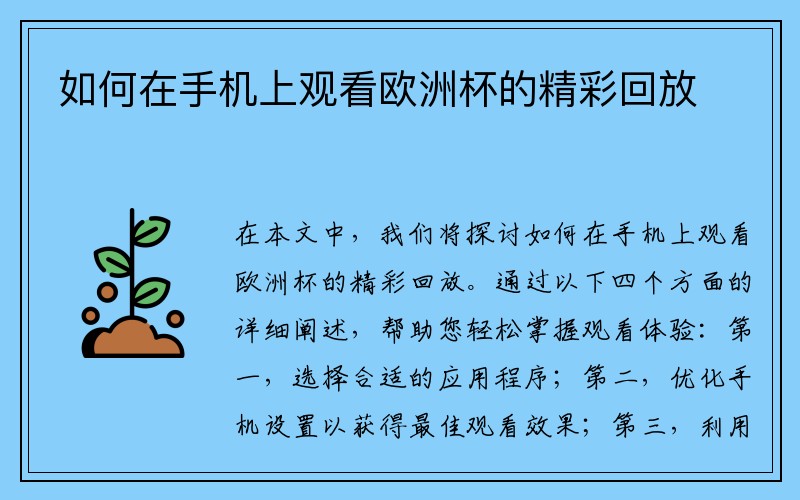 如何在手机上观看欧洲杯的精彩回放

在本文中，我们将探讨如何在手机上观看欧洲杯的精彩回放。通过以下四个方面的详细阐述，帮助您轻松掌握观看体验：第一，选择合适的应用程序；第二，优化手机设置以获得最佳观看效果；第三，利用